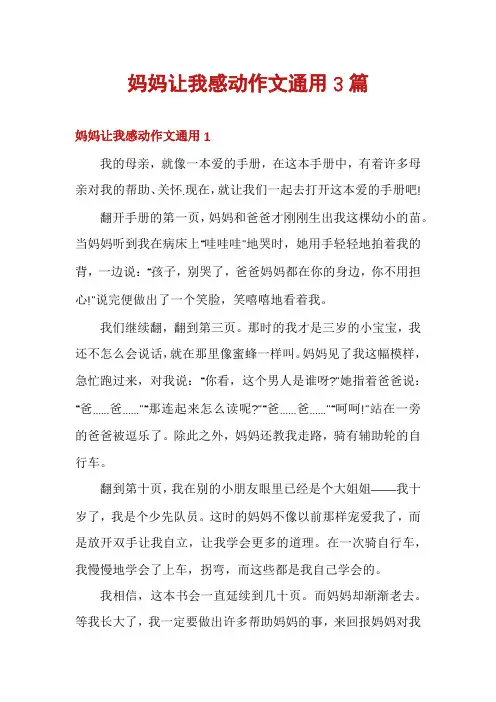 妈妈让我感动作文通用 3 篇

妈妈让我感动作文通用 1

我的母亲，就像一本爱的手册，在这本手册中，有着许多母亲对我的帮助、关怀.现在，就让我们一起去打开这本爱的手册吧!

翻开手册的第一页，妈妈和爸爸才刚刚生出我这棵幼小的苗。当妈妈听到我在病床上“哇哇哇”地哭时，她用手轻轻地拍着我的背，一边说：“孩子，别哭了，爸爸妈妈都在你的身边，你不用担心!”说完便做出了一个笑脸，笑嘻嘻地看着我。

我们继续翻，翻到第三页。那时的我才是三岁的小宝宝，我还不怎么会说话，就在那里像蜜蜂一样叫。妈妈见了我这幅模样，急忙跑过来，对我说：“你看，这个男人是谁呀?”她指着爸爸说：“爸……爸……”“那连起来怎么读呢?”“爸……爸……”“呵呵!”站在一旁的爸爸被逗乐了。除此之外，妈妈还教我走路，骑有辅助轮的自行车。

翻到第十页，我在别的小朋友眼里已经是个大姐姐——我十岁了，我是个少先队员。这时的妈妈不像以前那样宠爱我了，而是放开双手让我自立，让我学会更多的道理。在一次骑自行车，我慢慢地学会了上车，拐弯，而这些都是我自己学会的。

我相信，这本书会一直延续到几十页。而妈妈却渐渐老去。等我长大了，我一定要做出许多帮助妈妈的事，来回报妈妈对我